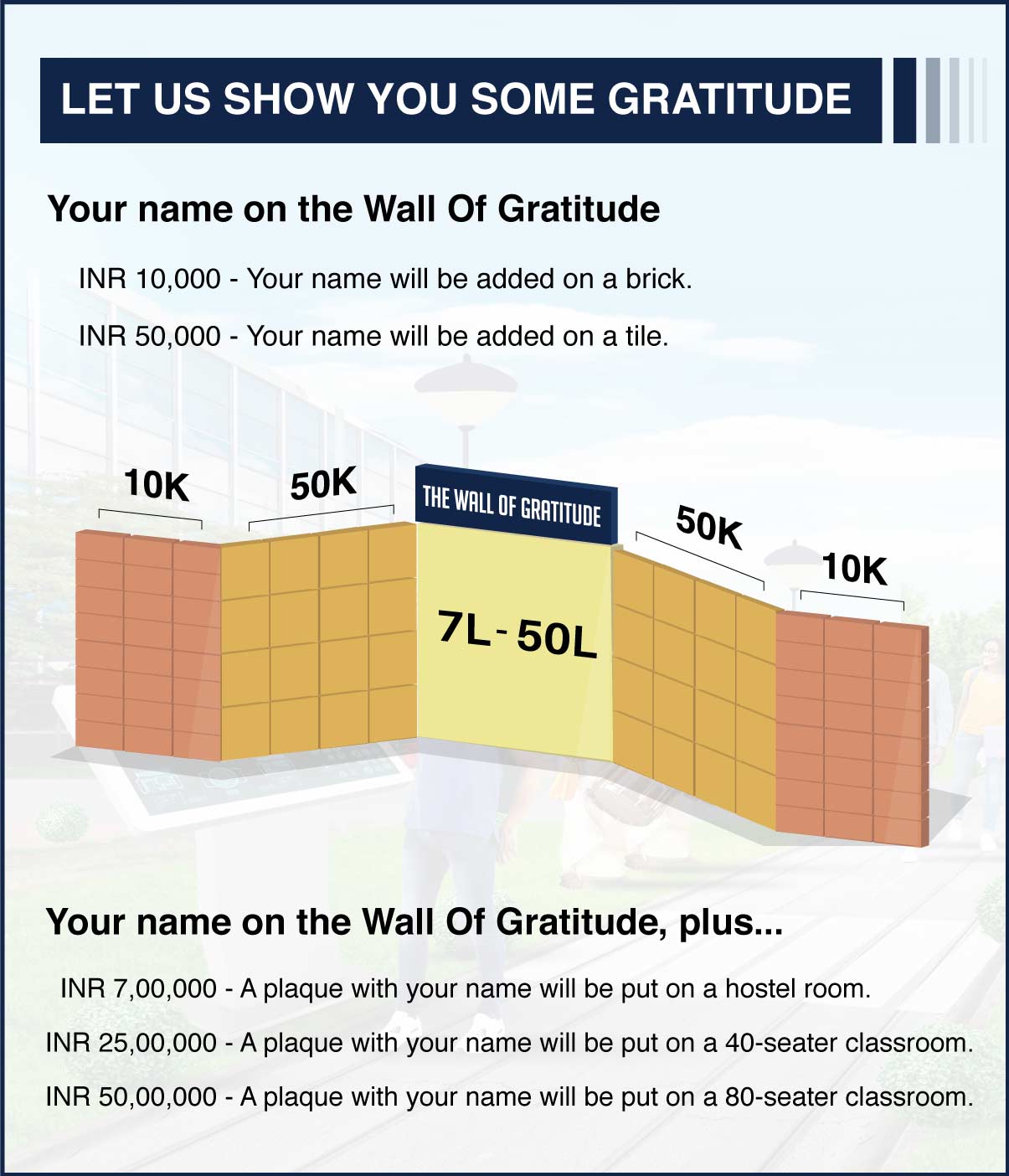 LET US SHOW YOU SOME GRATITUDE

Your name on the Wall Of Gratitude

INR 10,000 - Your name will be added on a brick.

INR 50,000 - Your name will be added on a tile.

10K

50K

THE WALL OF GRATITUDE

50K

10K

7L - 50L

Your name on the Wall Of Gratitude, plus...

INR 7,00,000 - A plaque with your name will be put on a hostel room.

INR 25,00,000 - A plaque with your name will be put on a 40-seater classroom.

INR 50,00,000 - A plaque with your name will be put on a 80-seater classroom.